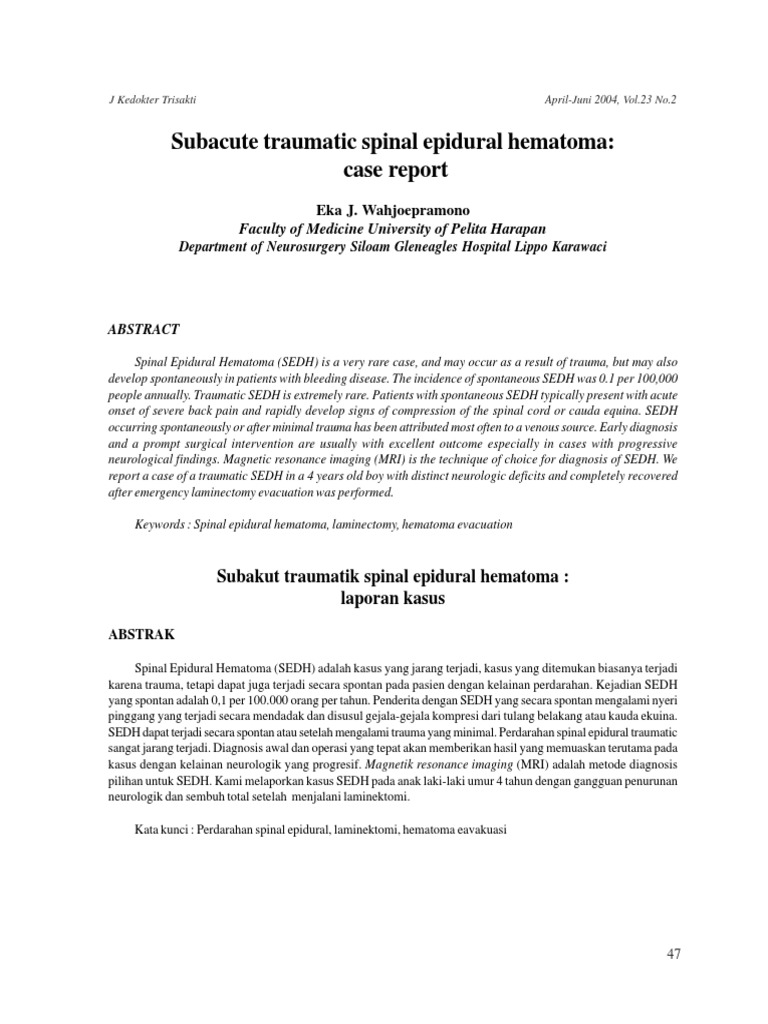 J Kedokter Trisakti

April-Juni 2004, Vol.23 No.2

Subacute traumatic spinal epidural hematoma: case report

Eka J. Wahjoepramono
Faculty of Medicine University of Pelita Harapan
Department of Neurosurgery Siloam Gleneagles Hospital Lippo Karawaci

ABSTRACT

Spinal Epidural Hematoma (SEDH) is a very rare case, and may occur as a result of trauma, but may also develop spontaneously in patients with bleeding disease. The incidence of spontaneous SEDH was 0.1 per 100,000 people annually. Traumatic SEDH is extremely rare. Patients with spontaneous SEDH typically present with acute onset of severe back pain and rapidly develop signs of compression of the spinal cord or cauda equina. SEDH occurring spontaneously or after minimal trauma has been attributed most often to a venous source. Early diagnosis and a prompt surgical intervention are usually with excellent outcome especially in cases with progressive neurological findings. Magnetic resonance imaging (MRI) is the technique of choice for diagnosis of SEDH. We report a case of a traumatic SEDH in a 4 years old boy with distinct neurologic deficits and completely recovered after emergency laminectomy evacuation was performed.

Keywords : Spinal epidural hematoma, laminectomy, hematoma evacuation

Subakut traumatik spinal epidural hematoma : laporan kasus

ABSTRAK

Spinal Epidural Hematoma (SEDH) adalah kasus yang jarang terjadi, kasus yang ditemukan biasanya terjadi karena trauma, tetapi dapat juga terjadi secara spontan pada pasien dengan kelainan perdarahan. Kejadian SEDH yang spontan adalah 0,1 per 100.000 orang per tahun. Penderita dengan SEDH yang secara spontan mengalami nyeri pinggang yang terjadi secara mendadak dan disusul gejala-gejala kompresi dari tulang belakang atau kauda ekuina. SEDH dapat terjadi secara spontan atau setelah mengalami trauma yang minimal. Perdarahan spinal epidural traumatic sangat jarang terjadi. Diagnosis awal dan operasi yang tepat akan memberikan hasil yang memuaskan terutama pada kasus dengan kelainan neurologik yang progresif. Magnetik resonance imaging (MRI) adalah metode diagnosis pilihan untuk SEDH. Kami melaporkan kasus SEDH pada anak laki-laki umur 4 tahun dengan gangguan penurunan neurologik dan sembuh total setelah menjalani laminektomi.

Kata kunci : Perdarahan spinal epidural, laminektomi, hematoma eavakuasi

47